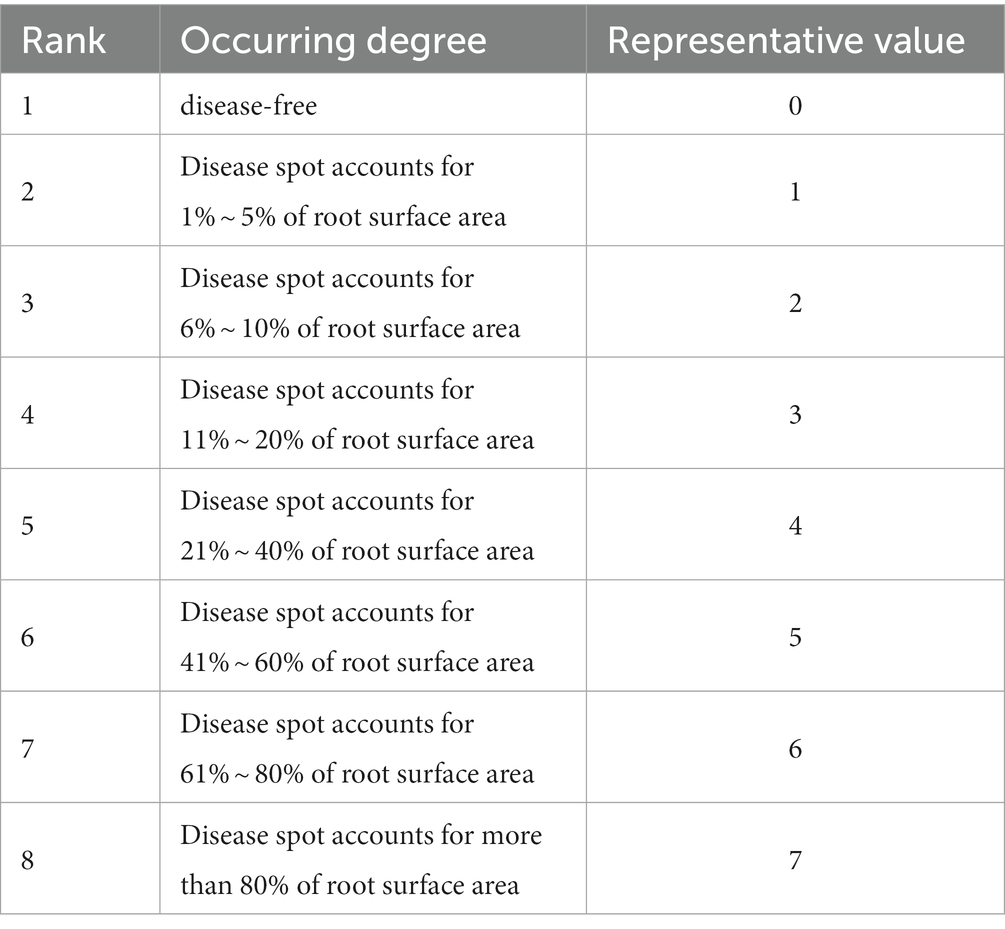 | Rank | Occurring degree | Representative value |
|---|---|---|
| 1 | disease-free | 0 |
| 2 | Disease spot accounts for 1% ~ 5% of root surface area | 1 |
| 3 | Disease spot accounts for 6% ~ 10% of root surface area | 2 |
| 4 | Disease spot accounts for 11% ~ 20% of root surface area | 3 |
| 5 | Disease spot accounts for 21% ~ 40% of root surface area | 4 |
| 6 | Disease spot accounts for 41% ~ 60% of root surface area | 5 |
| 7 | Disease spot accounts for 61% ~ 80% of root surface area | 6 |
| 8 | Disease spot accounts for more than 80% of root surface area | 7 |